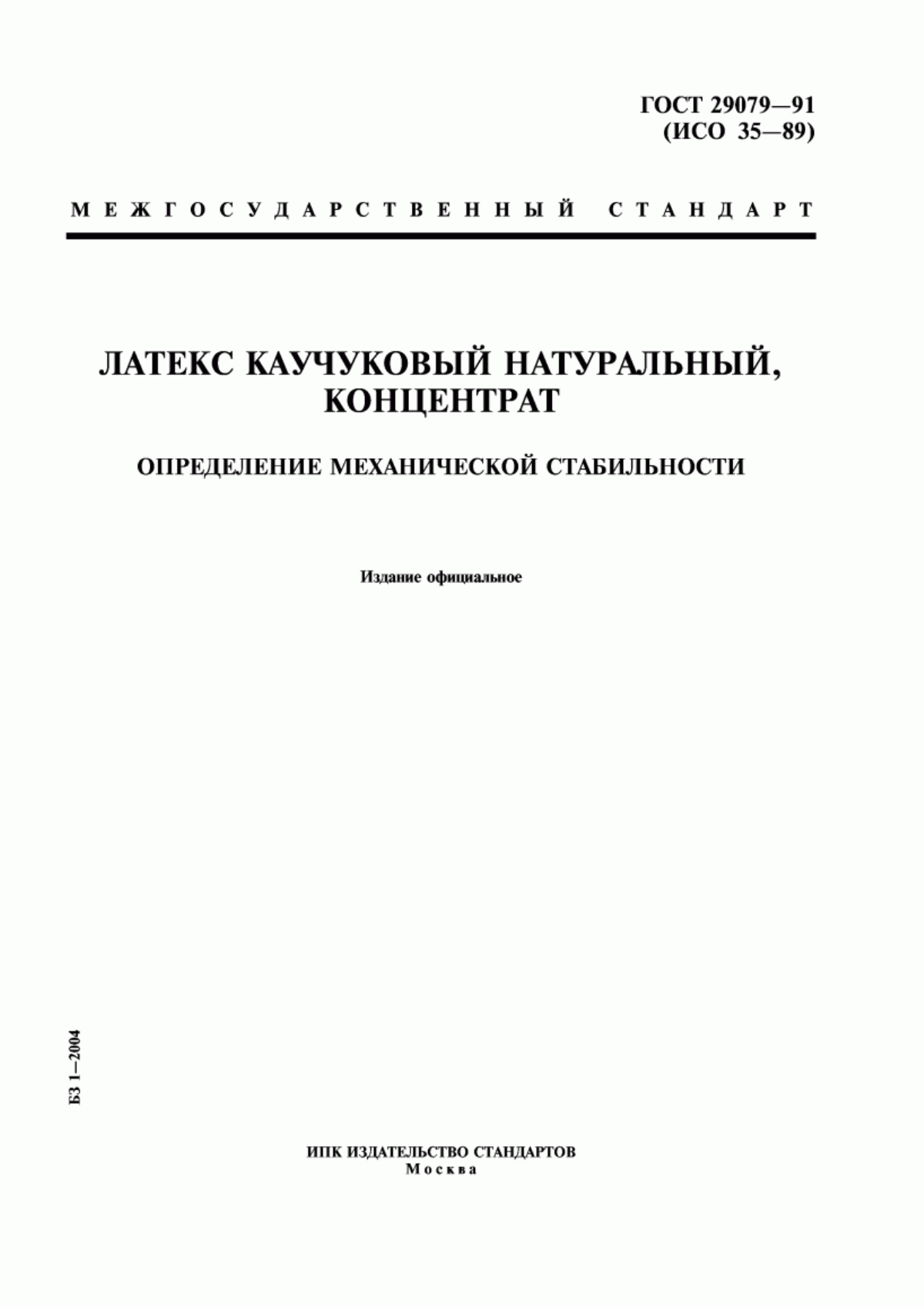 ГОСТ 29079—91
(ИСО 35—89)

МЕЖГОСУДАРСТВЕННЫЙ СТАНДАРТ

ЛАТЕКС КАУЧУКОВЫЙ НАТУРАЛЬНЫЙ, КОНЦЕНТРАТ

ОПРЕДЕЛЕНИЕ МЕХАНИЧЕСКОЙ СТАБИЛЬНОСТИ

Издание официальное

БЗ 1—2004

ИПК ИЗДАТЕЛЬСТВО СТАНДАРТОВ
Москва